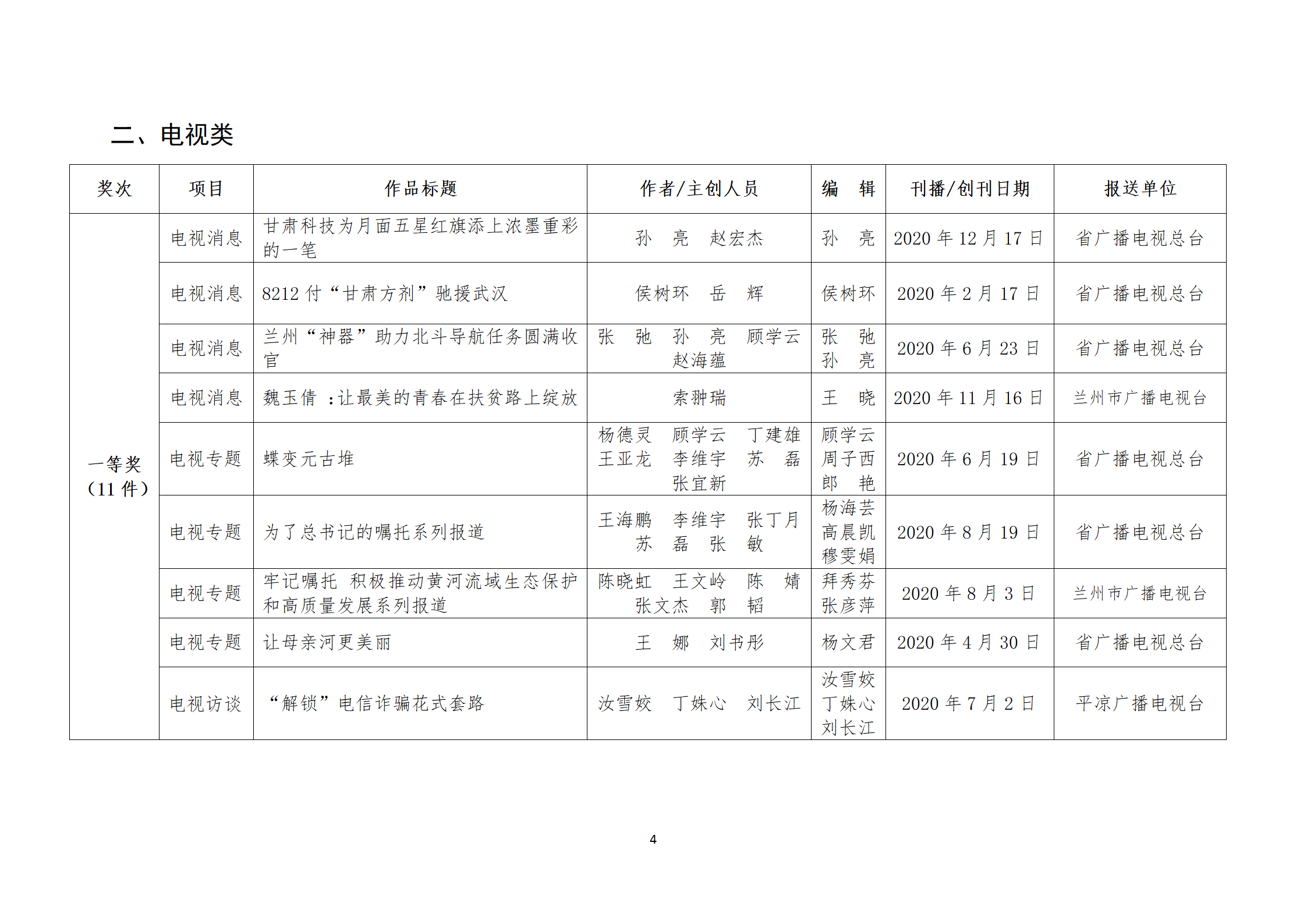 二、电视类

| 奖次 | 项目 | 作品标题 | 作者/主创人员 | 编　辑 | 刊播/创刊日期 | 报送单位 |
|---|---|---|---|---|---|---|
| 一等奖（11 件） | 电视消息 | 甘肃科技为月面五星红旗添上浓墨重彩的一笔 | 孙　亮　赵宏杰 | 孙　亮 | 2020 年 12 月 17 日 | 省广播电视总台 |
| | 电视消息 | 8212 付“甘肃方剂”驰援武汉 | 侯树环　岳　辉 | 侯树环 | 2020 年 2 月 17 日 | 省广播电视总台 |
| | 电视消息 | 兰州“神器”助力北斗导航任务圆满收官 | 张　弛　孙　亮　顾学云　赵海蕴 | 张　弛　孙　亮 | 2020 年 6 月 23 日 | 省广播电视总台 |
| | 电视消息 | 魏玉倩 ：让最美的青春在扶贫路上绽放 | 索翀瑞 | 王　晓 | 2020 年 11 月 16 日 | 兰州市广播电视台 |
| | 电视专题 | 蝶变元古堆 | 杨德灵　顾学云　丁建雄　王亚龙　李维宇　苏　磊　张宜新 | 顾学云　周子西　郎　艳 | 2020 年 6 月 19 日 | 省广播电视总台 |
| | 电视专题 | 为了总书记的嘱托系列报道 | 王海鹏　李维宇　张丁月　苏　磊　张　敏 | 杨海芸　高晨凯　穆雯娟 | 2020 年 8 月 19 日 | 省广播电视总台 |
| | 电视专题 | 牢记嘱托 积极推动黄河流域生态保护和高质量发展系列报道 | 陈晓虹　王文岭　陈　婧　张文杰　郭　韬 | 拜秀芬　张彦萍 | 2020 年 8 月 3 日 | 兰州市广播电视台 |
| | 电视专题 | 让母亲河更美丽 | 王　娜　刘书彤 | 杨文君 | 2020 年 4 月 30 日 | 省广播电视总台 |
| | 电视访谈 | “解锁”电信诈骗花式套路 | 汝雪姣　丁姝心　刘长江 | 汝雪姣　丁姝心　刘长江 | 2020 年 7 月 2 日 | 平凉广播电视台 |

4